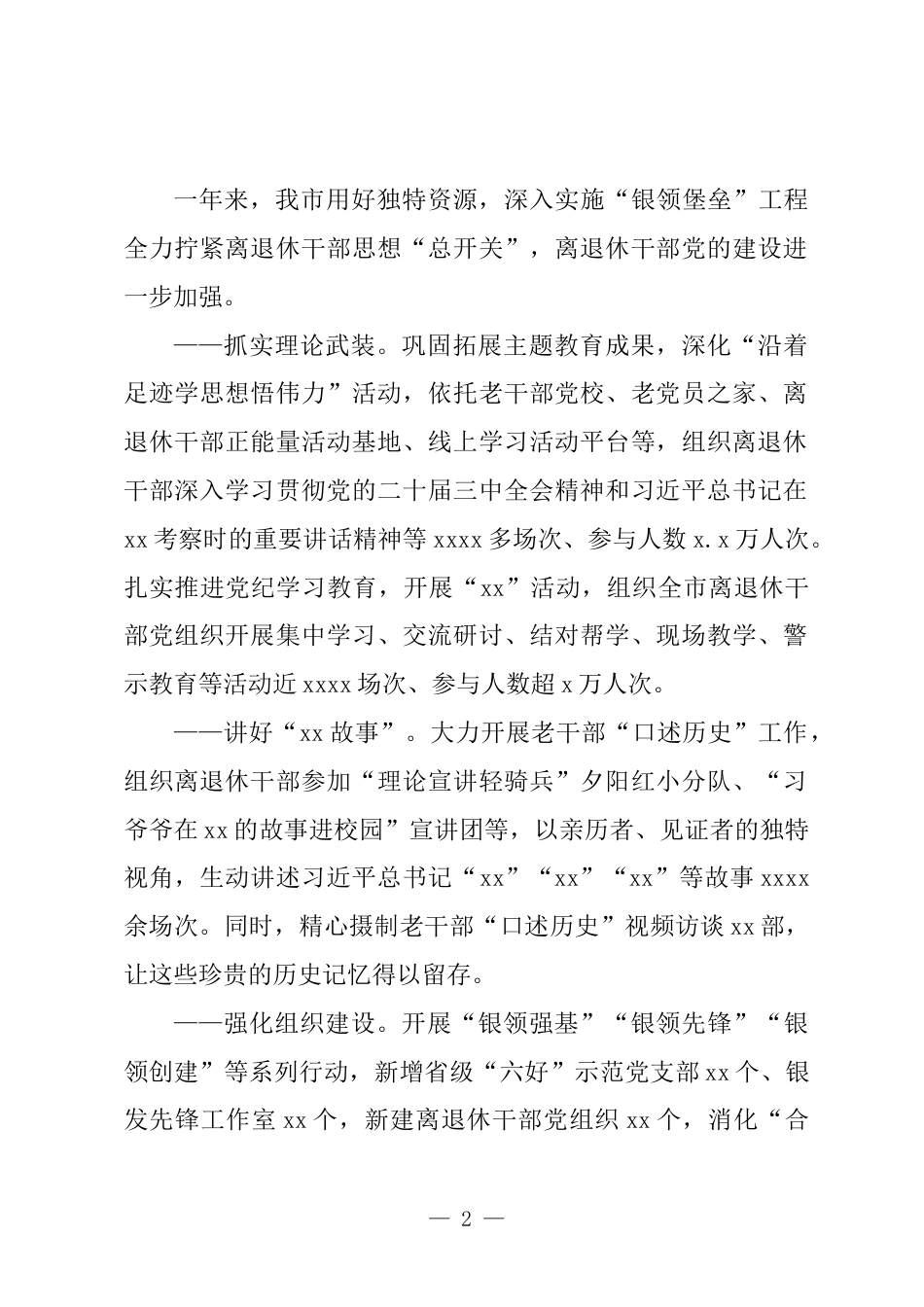 一年来，我市用好独特资源，深入实施“银领堡垒”工程全力拧紧离退休干部思想“总开关”，离退休干部党的建设进一步加强。

——抓实理论武装。巩固拓展主题教育成果，深化“沿着足迹学思想悟伟力”活动，依托老干部党校、老党员之家、离退休干部正能量活动基地、线上学习活动平台等，组织离退休干部深入学习贯彻党的二十届三中全会精神和习近平总书记在xx考察时的重要讲话精神等xxxx多场次、参与人数x.x万人次。扎实推进党纪学习教育，开展“xx”活动，组织全市离退休干部党组织开展集中学习、交流研讨、结对帮学、现场教学、警示教育等活动近xxxx场次、参与人数超x万人次。

——讲好“xx故事”。大力开展老干部“口述历史”工作，组织离退休干部参加“理论宣讲轻骑兵”夕阳红小分队、“习爷爷在xx的故事进校园”宣讲团等，以亲历者、见证者的独特视角，生动讲述习近平总书记“xx”“xx”“xx”等故事xxxx余场次。同时，精心摄制老干部“口述历史”视频访谈xx部，让这些珍贵的历史记忆得以留存。

——强化组织建设。开展“银领强基”“银领先锋”“银领创建”等系列行动，新增省级“六好”示范党支部xx个、银发先锋工作室xx个，新建离退休干部党组织xx个，消化“合

— 2 —